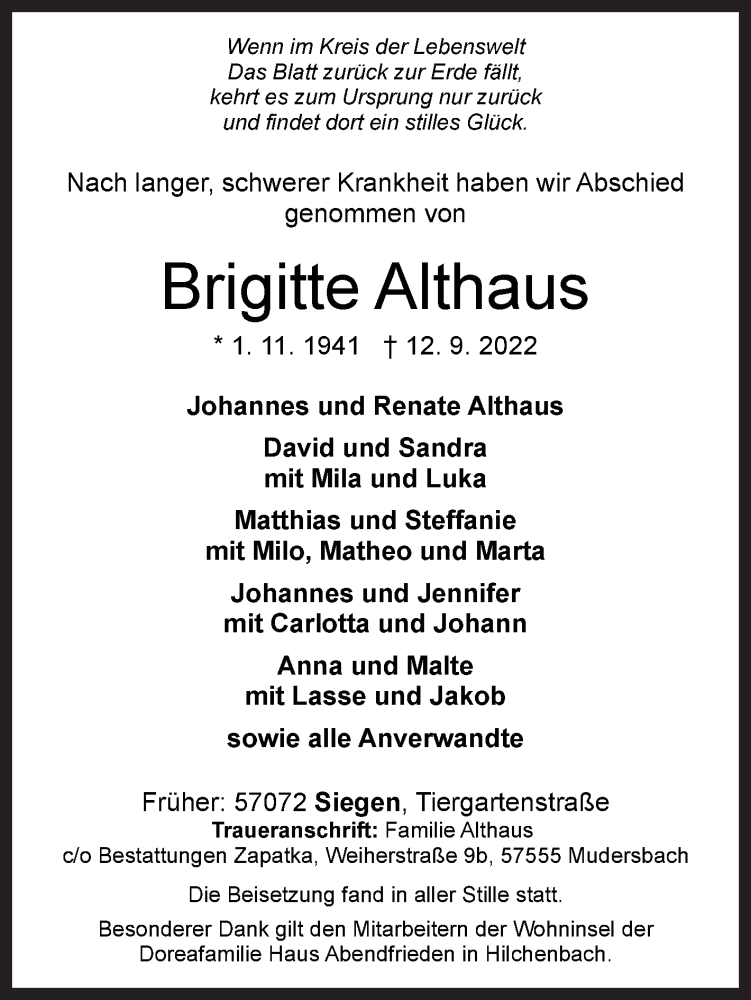 Wenn im Kreis der Lebenswelt
Das Blatt zurück zur Erde fällt,
kehrt es zum Ursprung nur zurück
und findet dort ein stilles Glück.

Nach langer, schwerer Krankheit haben wir Abschied genommen von

Brigitte Althaus

* 1. 11. 1941 † 12. 9. 2022

Johannes und Renate Althaus

David und Sandra
mit Mila und Luka

Matthias und Steffanie
mit Milo, Matheo und Marta

Johannes und Jennifer
mit Carlotta und Johann

Anna und Malte
mit Lasse und Jakob

sowie alle Anverwandte

Früher: 57072 Siegen, Tiergartenstraße
Traueranschrift: Familie Althaus
c/o Bestattungen Zapatka, Weiherstraße 9b, 57555 Mudersbach

Die Beisetzung fand in aller Stille statt.

Besonderer Dank gilt den Mitarbeitern der Wohninsel der Doreafamilie Haus Abendfrieden in Hilchenbach.